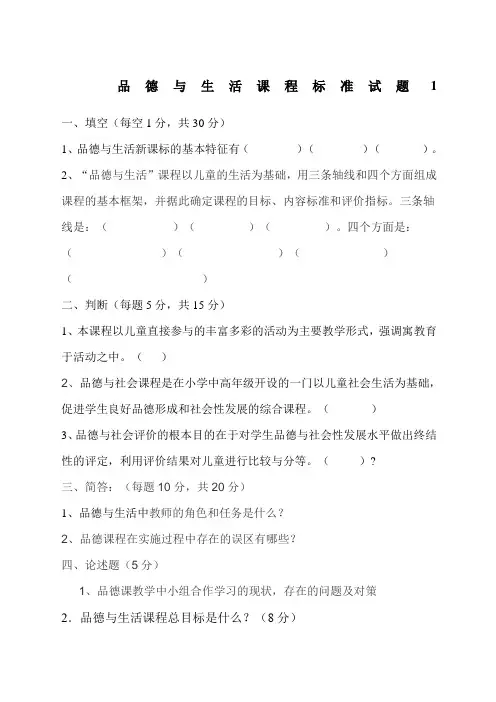 品 德 与 生 活 课 程 标 准 试 题 1

一、填空（每空 1 分，共 30 分）

1、品德与生活新课标的基本特征有（　　）（　　）（　　）。

2、“品德与生活”课程以儿童的生活为基础，用三条轴线和四个方面组成课程的基本框架，并据此确定课程的目标、内容标准和评价指标。三条轴线是：（　　）（　　）（　　）。四个方面是：（　　）（　　）（　　）（　　）

二、判断（每题 5 分，共 15 分）

1、本课程以儿童直接参与的丰富多彩的活动为主要教学形式，强调寓教育于活动之中。（　）

2、品德与社会课程是在小学中高年级开设的一门以儿童社会生活为基础，促进学生良好品德形成和社会性发展的综合课程。（　　）

3、品德与社会评价的根本目的在于对学生品德与社会性发展水平做出终结性的评定，利用评价结果对儿童进行比较与分等。（　　）？

三、简答：（每题 10 分，共 20 分）

1、品德与生活中教师的角色和任务是什么？

2、品德课程在实施过程中存在的误区有哪些？

四、论述题（5 分）

1、品德课教学中小组合作学习的现状，存在的问题及对策

2．品德与生活课程总目标是什么？（8 分）